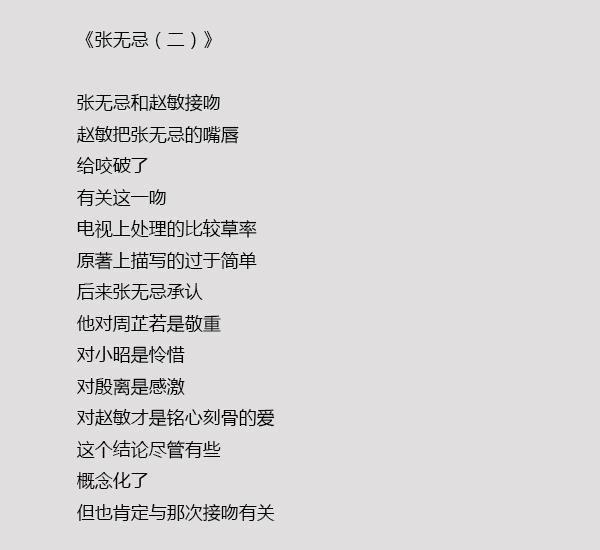 《张无忌（二）》

张无忌和赵敏接吻
赵敏把张无忌的嘴唇
给咬破了
有关这一吻
电视上处理的比较草率
原著上描写的过于简单
后来张无忌承认
他对周芷若是敬重
对小昭是怜惜
对殷离是感激
对赵敏才是铭心刻骨的爱
这个结论尽管有些
概念化了
但也肯定与那次接吻有关